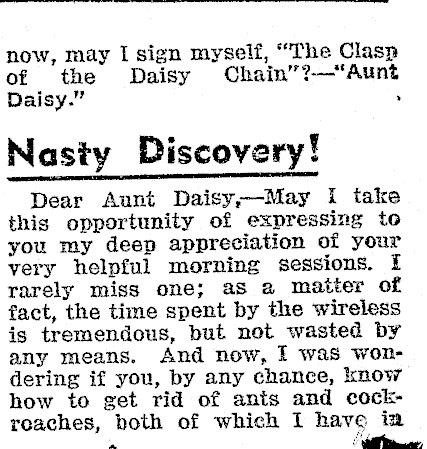 now, may I sign myself, "The Clasp of the Daisy Chain"?—"Aunt Daisy."

Nasty Discovery!

Dear Aunt Daisy,—May I take this opportunity of expressing to you my deep appreciation of your very helpful morning sessions. I rarely miss one; as a matter of fact, the time spent by the wireless is tremendous, but not wasted by any means. And now, I was wondering if you, by any chance, know how to get rid of ants and cockroaches, both of which I have in